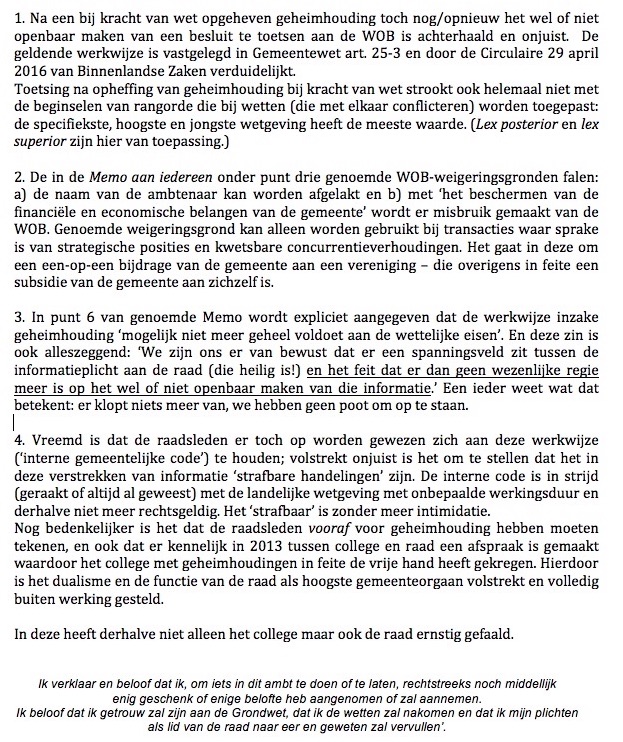 1. Na een bij kracht van wet opgeheven geheimhouding toch nog/opnieuw het wel of niet openbaar maken van een besluit te toetsen aan de WOB is achterhaald en onjuist. De geldende werkwijze is vastgelegd in Gemeentewet art. 25-3 en door de Circulaire 29 april 2016 van Binnenlandse Zaken verduidelijkt.
Toetsing na opheffing van geheimhouding bij kracht van wet strookt ook helemaal niet met de beginselen van rangorde die bij wetten (die met elkaar conflicteren) worden toegepast: de specifiekste, hoogste en jongste wetgeving heeft de meeste waarde. (Lex posterior en lex superior zijn hier van toepassing.)

2. De in de Memo aan iedereen onder punt drie genoemde WOB-weigeringsgronden falen: a) de naam van de ambtenaar kan worden afgelakt en b) met 'het beschermen van de financiële en economische belangen van de gemeente' wordt er misbruik gemaakt van de WOB. Genoemde weigeringsgrond kan alleen worden gebruikt bij transacties waar sprake is van strategische posities en kwetsbare concurrentieverhoudingen. Het gaat in deze om een een-op-een bijdrage van de gemeente aan een vereniging – die overigens in feite een subsidie van de gemeente aan zichzelf is.

3. In punt 6 van genoemde Memo wordt expliciet aangegeven dat de werkwijze inzake geheimhouding 'mogelijk niet meer geheel voldoet aan de wettelijke eisen'. En deze zin is ook alleszeggend: 'We zijn ons er van bewust dat er een spanningsveld zit tussen de informatieplicht aan de raad (die heilig is!) en het feit dat er dan geen wezenlijke regie meer is op het wel of niet openbaar maken van die informatie.' Een ieder weet wat dat betekent: er klopt niets meer van, we hebben geen poot om op te staan.

4. Vreemd is dat de raadsleden er toch op worden gewezen zich aan deze werkwijze ('interne gemeentelijke code') te houden; volstrekt onjuist is het om te stellen dat het in deze verstrekken van informatie 'strafbare handelingen' zijn. De interne code is in strijd (geraakt of altijd al geweest) met de landelijke wetgeving met onbepaalde werkingsduur en derhalve niet meer rechtsgeldig. Het 'strafbaar' is zonder meer intimidatie.
Nog bedenkelijker is het dat de raadsleden vooraf voor geheimhouding hebben moeten tekenen, en ook dat er kennelijk in 2013 tussen college en raad een afspraak is gemaakt waardoor het college met geheimhoudingen in feite de vrije hand heeft gekregen. Hierdoor is het dualisme en de functie van de raad als hoogste gemeenteorgaan volstrekt en volledig buiten werking gesteld.

In deze heeft derhalve niet alleen het college maar ook de raad ernstig gefaald.

Ik verklaar en beloof dat ik, om iets in dit ambt te doen of te laten, rechtstreeks noch middellijk enig geschenk of enige belofte heb aangenomen of zal aannemen.
Ik beloof dat ik getrouw zal zijn aan de Grondwet, dat ik de wetten zal nakomen en dat ik mijn plichten als lid van de raad naar eer en geweten zal vervullen'.